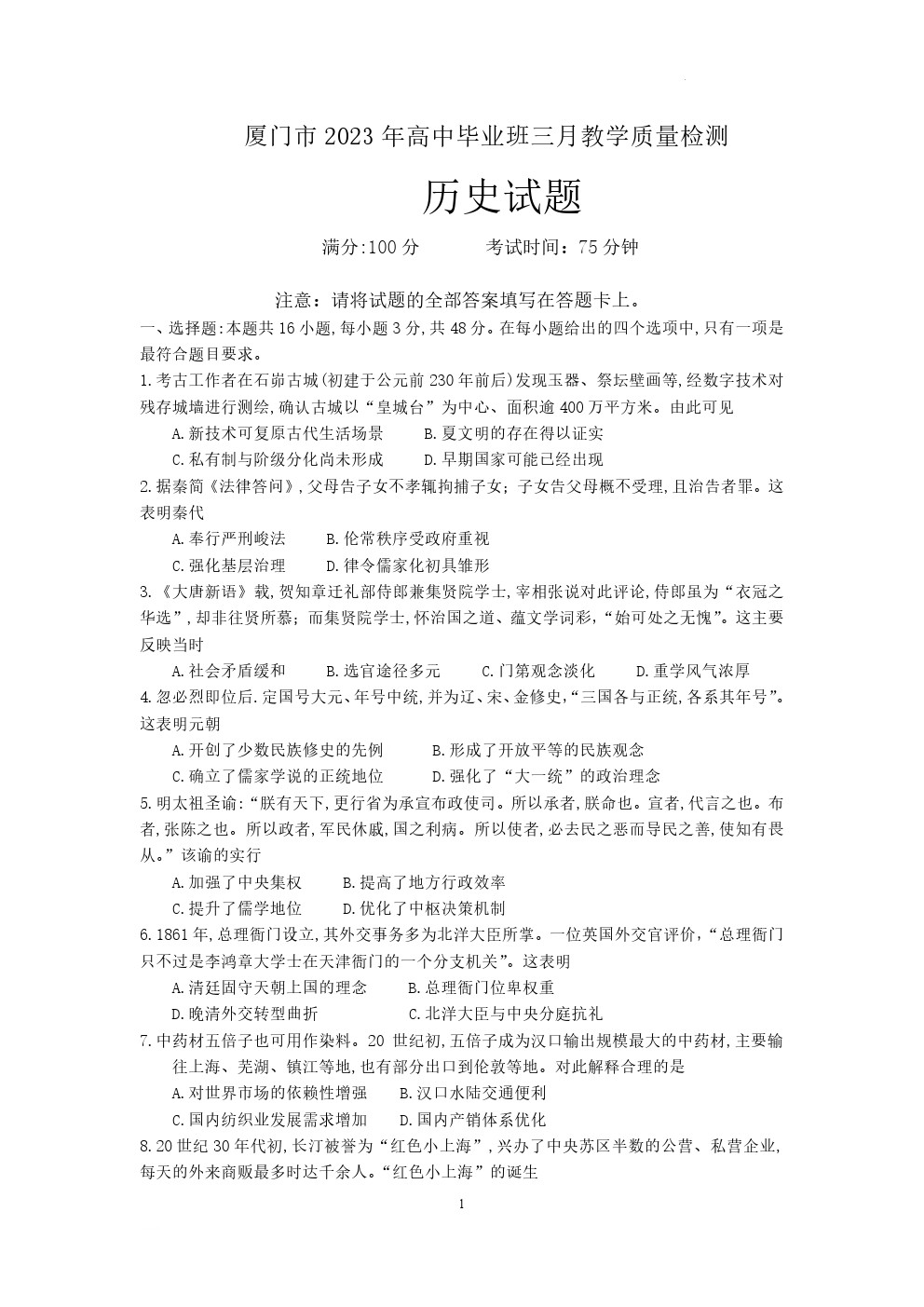 厦门市 2023 年高中毕业班三月教学质量检测

历史试题

满分:100 分　　考试时间：75 分钟

注意：请将试题的全部答案填写在答题卡上。

一、选择题:本题共 16 小题,每小题 3 分,共 48 分。在每小题给出的四个选项中,只有一项是最符合题目要求。

1.考古工作者在石峁古城(初建于公元前 230 年前后)发现玉器、祭坛壁画等,经数字技术对残存城墙进行测绘,确认古城以“皇城台”为中心、面积逾 400 万平方米。由此可见

A.新技术可复原古代生活场景　B.夏文明的存在得以证实

C.私有制与阶级分化尚未形成　D.早期国家可能已经出现

2.据秦简《法律答问》,父母告子女不孝辄拘捕子女;子女告父母概不受理,且治告者罪。这表明秦代

A.奉行严刑峻法　B.伦常秩序受政府重视

C.强化基层治理　D.律令儒家化初具雏形

3.《大唐新语》载,贺知章迁礼部侍郎兼集贤院学士,宰相张说对此评论,侍郎虽为“衣冠之华选”,却非往贤所慕;而集贤院学士,怀治国之道、蕴文学词彩,“始可处之无愧”。这主要反映当时

A.社会矛盾缓和　B.选官途径多元　C.门第观念淡化　D.重学风气浓厚

4.忽必烈即位后.定国号大元、年号中统,并为辽、宋、金修史,“三国各与正统,各系其年号”。这表明元朝

A.开创了少数民族修史的先例　B.形成了开放平等的民族观念

C.确立了儒家学说的正统地位　D.强化了“大一统”的政治理念

5.明太祖圣谕:“朕有天下,更行省为承宣布政使司。所以承者,朕命也。宣者,代言之也。布者,张陈之也。所以政者,军民休戚,国之利病。所以使者,必去民之恶而导民之善,使知有畏从。”该谕的实行

A.加强了中央集权　B.提高了地方行政效率

C.提升了儒学地位　D.优化了中枢决策机制

6.1861 年,总理衙门设立,其外交事务多为北洋大臣所掌。一位英国外交官评价,“总理衙门只不过是李鸿章大学士在天津衙门的一个分支机关”。这表明

A.清廷固守天朝上国的理念　B.总理衙门位卑权重

D.晚清外交转型曲折　C.北洋大臣与中央分庭抗礼

7.中药材五倍子也可用作染料。20 世纪初,五倍子成为汉口输出规模最大的中药材,主要输往上海、芜湖、镇江等地,也有部分出口到伦敦等地。对此解释合理的是

A.对世界市场的依赖性增强　B.汉口水陆交通便利

C.国内纺织业发展需求增加　D.国内产销体系优化

8.20 世纪 30 年代初,长汀被誉为“红色小上海”,兴办了中央苏区半数的公营、私营企业,每天的外来商贩最多时达千余人。“红色小上海”的诞生

1